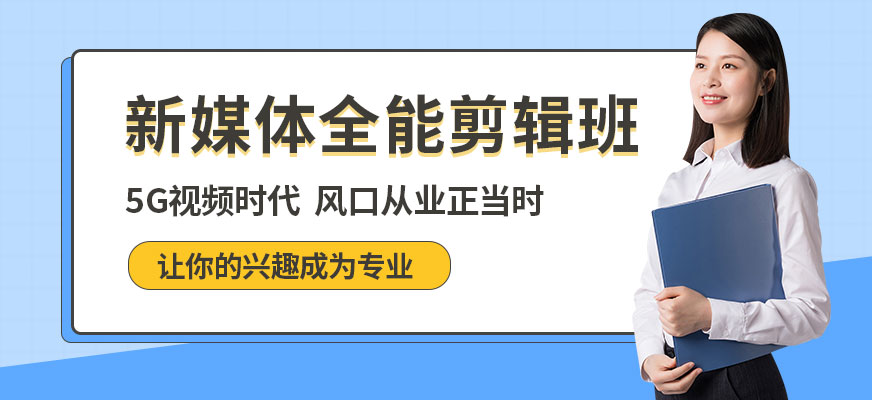 新媒体全能剪辑班

5G视频时代 风口从业正当时

让你的兴趣成为专业